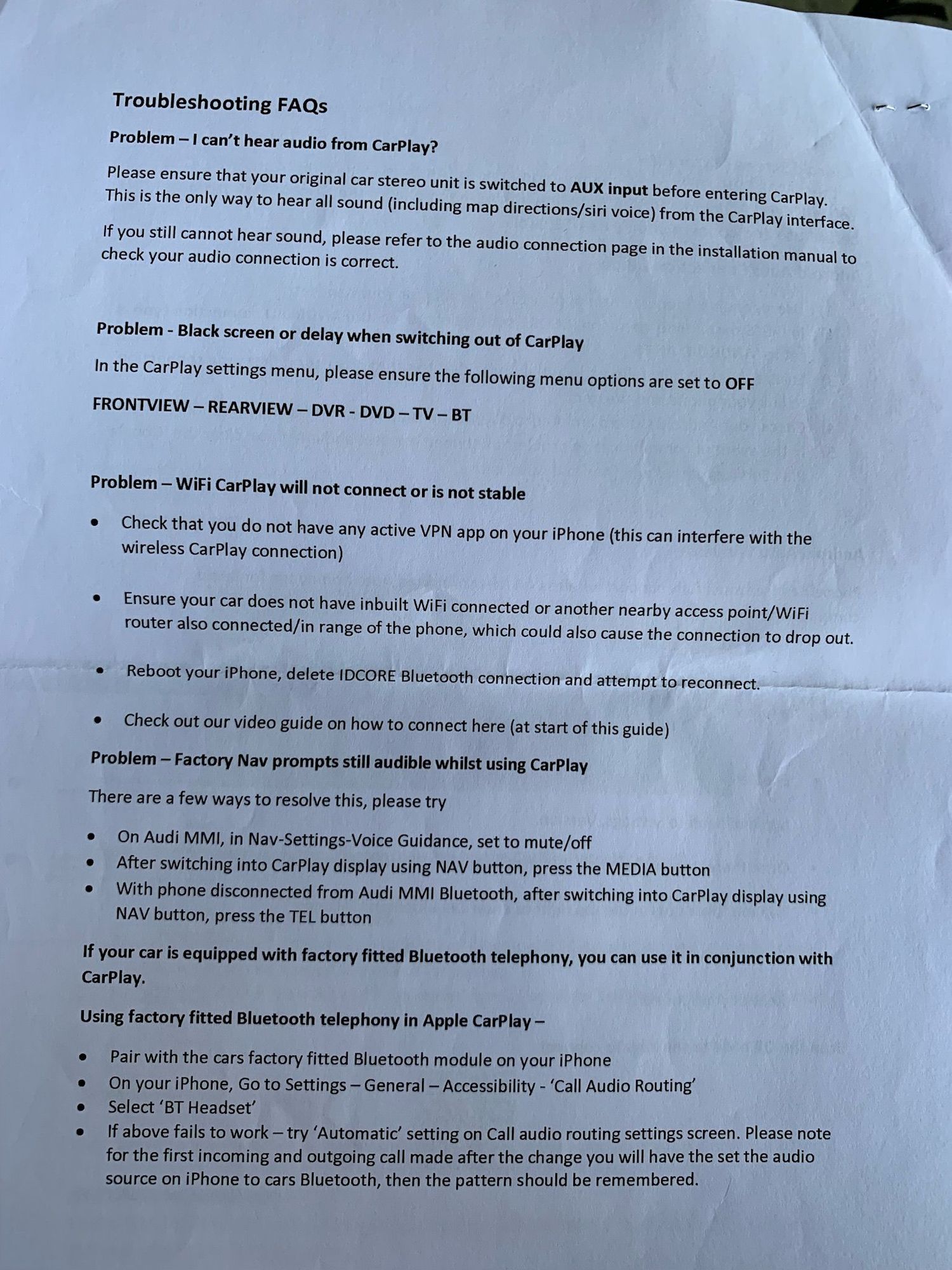 Troubleshooting FAQs

Problem – I can't hear audio from CarPlay?

Please ensure that your original car stereo unit is switched to AUX input before entering CarPlay. This is the only way to hear all sound (including map directions/siri voice) from the CarPlay interface.

If you still cannot hear sound, please refer to the audio connection page in the installation manual to check your audio connection is correct.

Problem - Black screen or delay when switching out of CarPlay

In the CarPlay settings menu, please ensure the following menu options are set to OFF

FRONTVIEW – REARVIEW – DVR - DVD – TV – BT

Problem – WiFi CarPlay will not connect or is not stable

• Check that you do not have any active VPN app on your iPhone (this can interfere with the wireless CarPlay connection)

• Ensure your car does not have inbuilt WiFi connected or another nearby access point/WiFi router also connected/in range of the phone, which could also cause the connection to drop out.

• Reboot your iPhone, delete IDCORE Bluetooth connection and attempt to reconnect.

• Check out our video guide on how to connect here (at start of this guide)

Problem – Factory Nav prompts still audible whilst using CarPlay

There are a few ways to resolve this, please try

• On Audi MMI, in Nav-Settings-Voice Guidance, set to mute/off
• After switching into CarPlay display using NAV button, press the MEDIA button
• With phone disconnected from Audi MMI Bluetooth, after switching into CarPlay display using NAV button, press the TEL button

If your car is equipped with factory fitted Bluetooth telephony, you can use it in conjunction with CarPlay.

Using factory fitted Bluetooth telephony in Apple CarPlay –

• Pair with the cars factory fitted Bluetooth module on your iPhone
• On your iPhone, Go to Settings – General – Accessibility - 'Call Audio Routing'
• Select 'BT Headset'
• If above fails to work – try 'Automatic' setting on Call audio routing settings screen. Please note for the first incoming and outgoing call made after the change you will have the set the audio source on iPhone to cars Bluetooth, then the pattern should be remembered.